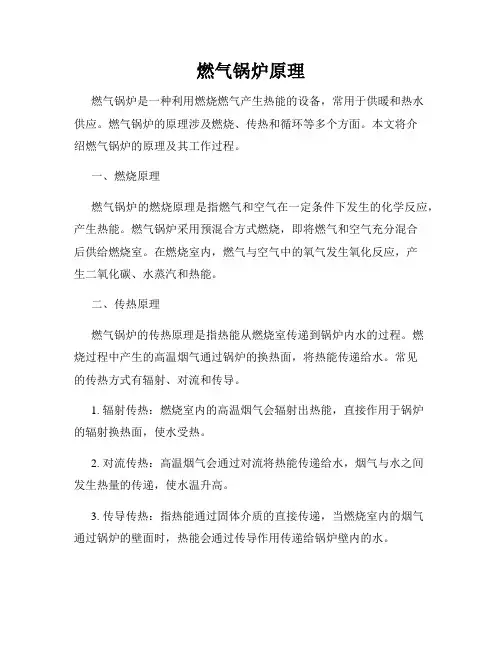 燃气锅炉原理

燃气锅炉是一种利用燃烧燃气产生热能的设备，常用于供暖和热水供应。燃气锅炉的原理涉及燃烧、传热和循环等多个方面。本文将介绍燃气锅炉的原理及其工作过程。

一、燃烧原理

燃气锅炉的燃烧原理是指燃气和空气在一定条件下发生的化学反应，产生热能。燃气锅炉采用预混合方式燃烧，即将燃气和空气充分混合后供给燃烧室。在燃烧室内，燃气与空气中的氧气发生氧化反应，产生二氧化碳、水蒸汽和热能。

二、传热原理

燃气锅炉的传热原理是指热能从燃烧室传递到锅炉内水的过程。燃烧过程中产生的高温烟气通过锅炉的换热面，将热能传递给水。常见的传热方式有辐射、对流和传导。

1. 辐射传热：燃烧室内的高温烟气会辐射出热能，直接作用于锅炉的辐射换热面，使水受热。

2. 对流传热：高温烟气会通过对流将热能传递给水，烟气与水之间发生热量的传递，使水温升高。

3. 传导传热：指热能通过固体介质的直接传递，当燃烧室内的烟气通过锅炉的壁面时，热能会通过传导作用传递给锅炉壁内的水。